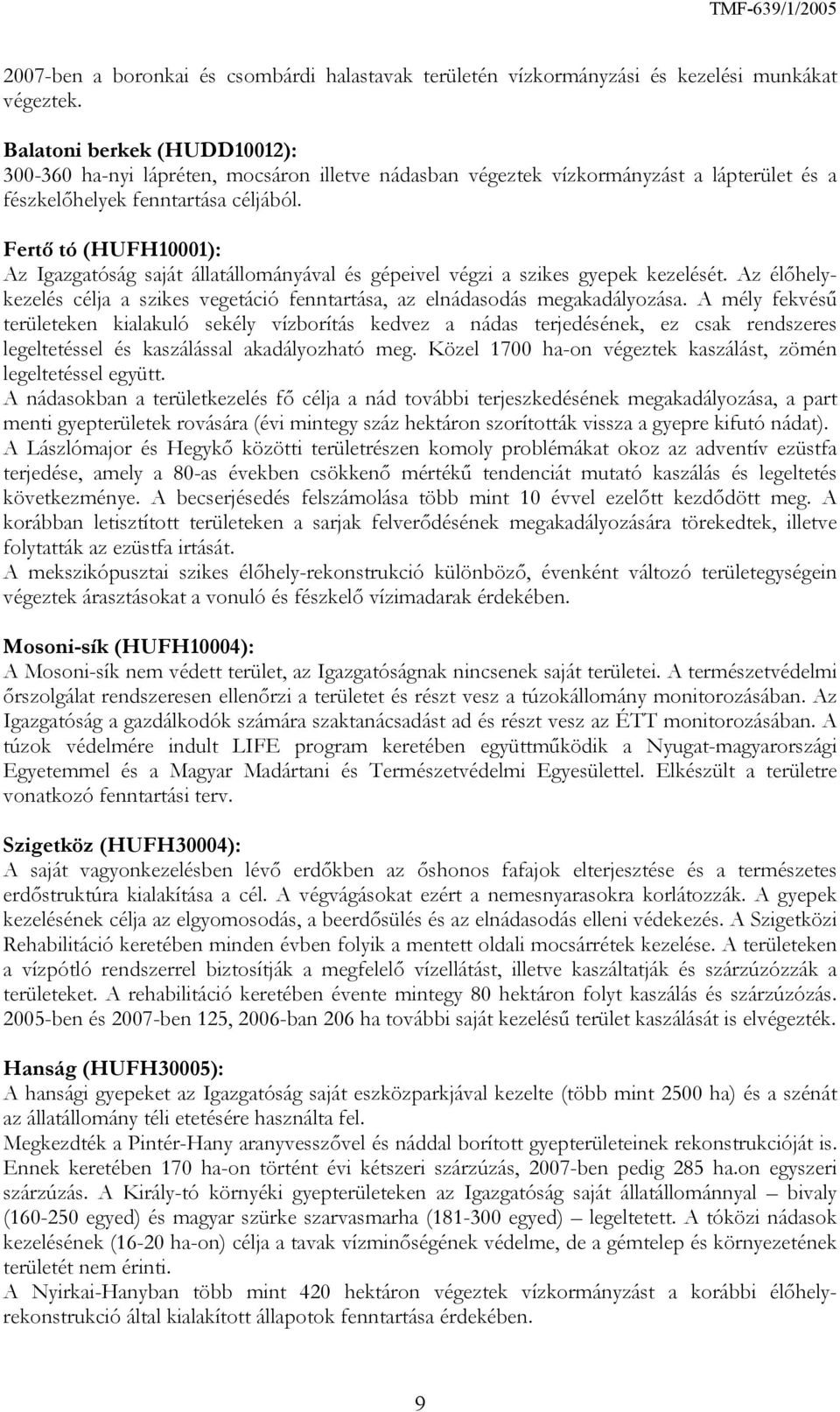 TMF-639/1/2005

2007-ben a boronkai és csombárdi halastavak területén vízkormányzási és kezelési munkákat végeztek.

Balatoni berkek (HUDD10012):
300-360 ha-nyi lápréten, mocsáron illetve nádasban végeztek vízkormányzást a lápterület és a fészkelőhelyek fenntartása céljából.

Fertő tó (HUFH10001):
Az Igazgatóság saját állatállományával és gépeivel végzi a szikes gyepek kezelését. Az élőhelykezelés célja a szikes vegetáció fenntartása, az elnádasodás megakadályozása. A mély fekvésű területeken kialakuló sekély vízborítás kedvez a nádas terjedésének, ez csak rendszeres legeltetéssel és kaszálással akadályozható meg. Közel 1700 ha-on végeztek kaszálást, zömén legeltetéssel együtt.
A nádasokban a területkezelés fő célja a nád további terjeszkedésének megakadályozása, a part menti gyepterületek rovására (évi mintegy száz hektáron szorították vissza a gyepre kifutó nádat).
A Lászlómajor és Hegykő közötti területrészen komoly problémákat okoz az adventív ezüstfa terjedése, amely a 80-as években csökkenő mértékű tendenciát mutató kaszálás és legeltetés következménye. A becserjésedés felszámolása több mint 10 évvel ezelőtt kezdődött meg. A korábban letisztított területeken a sarjak felverődésének megakadályozására törekedtek, illetve folytatták az ezüstfa irtását.
A mekszikópusztai szikes élőhely-rekonstrukció különböző, évenként változó területegységein végeztek árasztásokat a vonuló és fészkelő vízimadarak érdekében.

Mosoni-sík (HUFH10004):
A Mosoni-sík nem védett terület, az Igazgatóságnak nincsenek saját területei. A természetvédelmi őrszolgálat rendszeresen ellenőrzi a területet és részt vesz a túzokállomány monitorozásában. Az Igazgatóság a gazdálkodók számára szaktanácsadást ad és részt vesz az ÉTT monitorozásában. A túzok védelmére indult LIFE program keretében együttműködik a Nyugat-magyarországi Egyetemmel és a Magyar Madártani és Természetvédelmi Egyesülettel. Elkészült a területre vonatkozó fenntartási terv.

Szigetköz (HUFH30004):
A saját vagyonkezelésben lévő erdőkben az őshonos fafajok elterjesztése és a természetes erdőstruktúra kialakítása a cél. A végvágásokat ezért a nemesnyarasokra korlátozzák. A gyepek kezelésének célja az elgyomosodás, a beerdősülés és az elnádasodás elleni védekezés. A Szigetközi Rehabilitáció keretében minden évben folyik a mentett oldali mocsárrétek kezelése. A területeken a vízpótló rendszerrel biztosítják a megfelelő vízellátást, illetve kaszáltatják és szárzúzózzák a területeket. A rehabilitáció keretében évente mintegy 80 hektáron folyt kaszálás és szárzúzózás. 2005-ben és 2007-ben 125, 2006-ban 206 ha további saját kezelésű terület kaszálását is elvégezték.

Hanság (HUFH30005):
A hansági gyepeket az Igazgatóság saját eszközparkjával kezelte (több mint 2500 ha) és a szénát az állatállomány téli etetésére használta fel.
Megkezdték a Pintér-Hany aranyvesszővel és náddal borított gyepterületeinek rekonstrukcióját is. Ennek keretében 170 ha-on történt évi kétszeri szárzúzás, 2007-ben pedig 285 ha.on egyszeri szárzúzás. A Király-tó környéki gyepterületeken az Igazgatóság saját állatállománnyal – bivaly (160-250 egyed) és magyar szürke szarvasmarha (181-300 egyed) – legeltetett. A tóközi nádasok kezelésének (16-20 ha-on) célja a tavak vízminőségének védelme, de a gémtelep és környezetének területét nem érinti.
A Nyirkai-Hanyban több mint 420 hektáron végeztek vízkormányzást a korábbi élőhelyrekonstrukció által kialakított állapotok fenntartása érdekében.

9